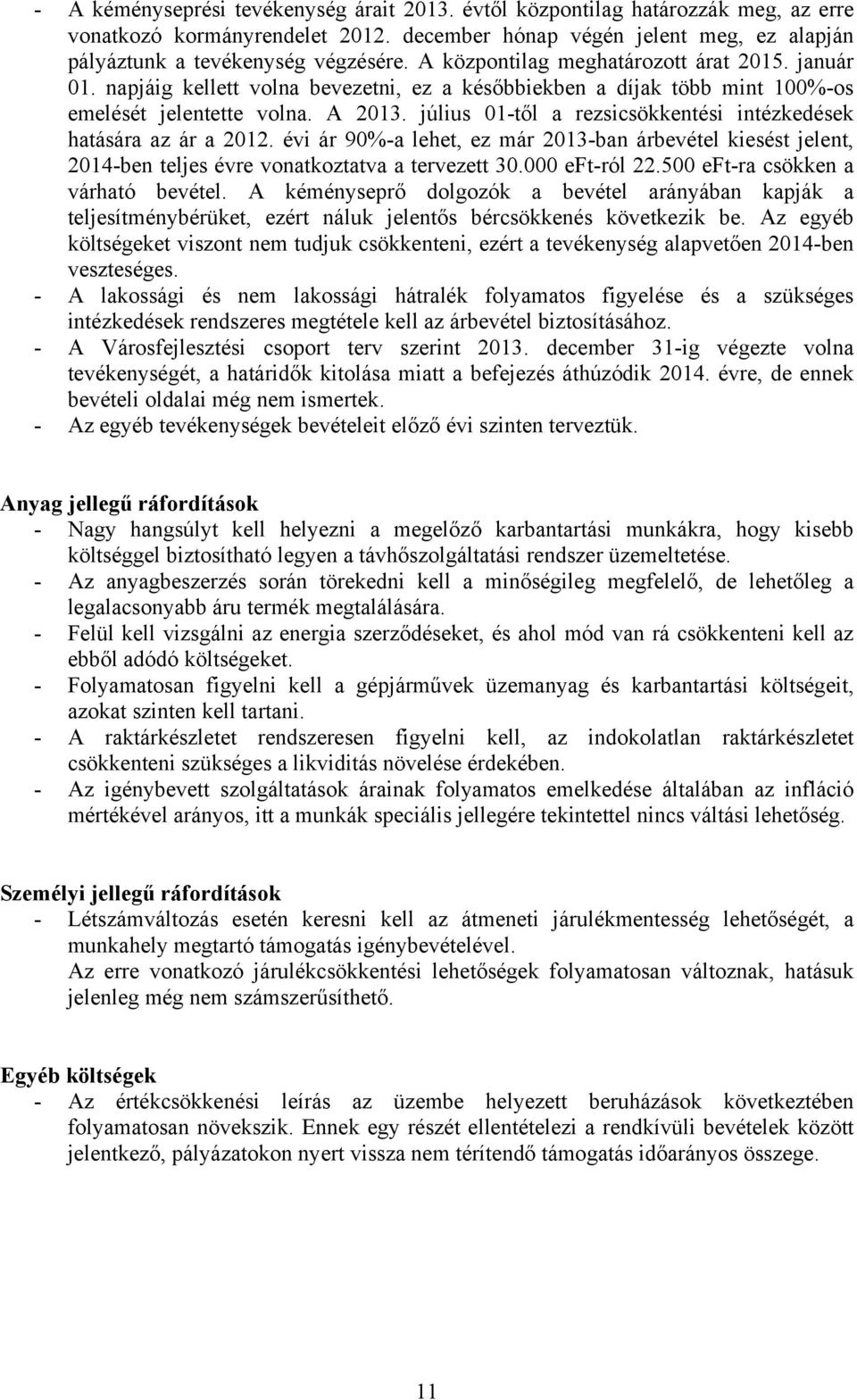 - A kéményseprési tevékenység árait 2013. évtől központilag határozzák meg, az erre vonatkozó kormányrendelet 2012. december hónap végén jelent meg, ez alapján pályáztunk a tevékenység végzésére. A központilag meghatározott árat 2015. január 01. napjáig kellett volna bevezetni, ez a későbbiekben a díjak több mint 100%-os emelését jelentette volna. A 2013. július 01-től a rezsicsökkentési intézkedések hatására az ár a 2012. évi ár 90%-a lehet, ez már 2013-ban árbevétel kiesést jelent, 2014-ben teljes évre vonatkoztatva a tervezett 30.000 eFt-ról 22.500 eFt-ra csökken a várható bevétel. A kéményseprő dolgozók a bevétel arányában kapják a teljesítménybérüket, ezért náluk jelentős bércsökkenés következik be. Az egyéb költségeket viszont nem tudjuk csökkenteni, ezért a tevékenység alapvetően 2014-ben veszteséges.
- A lakossági és nem lakossági hátralék folyamatos figyelése és a szükséges intézkedések rendszeres megtétele kell az árbevétel biztosításához.
- A Városfejlesztési csoport terv szerint 2013. december 31-ig végezte volna tevékenységét, a határidők kitolása miatt a befejezés áthúzódik 2014. évre, de ennek bevételi oldalai még nem ismertek.
- Az egyéb tevékenységek bevételeit előző évi szinten terveztük.

Anyag jellegű ráfordítások
- Nagy hangsúlyt kell helyezni a megelőző karbantartási munkákra, hogy kisebb költséggel biztosítható legyen a távhőszolgáltatási rendszer üzemeltetése.
- Az anyagbeszerzés során törekedni kell a minőségileg megfelelő, de lehetőleg a legalacsonyabb áru termék megtalálására.
- Felül kell vizsgálni az energia szerződéseket, és ahol mód van rá csökkenteni kell az ebből adódó költségeket.
- Folyamatosan figyelni kell a gépjárművek üzemanyag és karbantartási költségeit, azokat szinten kell tartani.
- A raktárkészletet rendszeresen figyelni kell, az indokolatlan raktárkészletet csökkenteni szükséges a likviditás növelése érdekében.
- Az igénybevett szolgáltatások árainak folyamatos emelkedése általában az infláció mértékével arányos, itt a munkák speciális jellegére tekintettel nincs váltási lehetőség.

Személyi jellegű ráfordítások
- Létszámváltozás esetén keresni kell az átmeneti járulékmentesség lehetőségét, a munkahely megtartó támogatás igénybevételével.
Az erre vonatkozó járulékcsökkentési lehetőségek folyamatosan változnak, hatásuk jelenleg még nem számszerűsíthető.

Egyéb költségek
- Az értékcsökkenési leírás az üzembe helyezett beruházások következtében folyamatosan növekszik. Ennek egy részét ellentételezi a rendkívüli bevételek között jelentkező, pályázatokon nyert vissza nem térítendő támogatás időarányos összege.

11